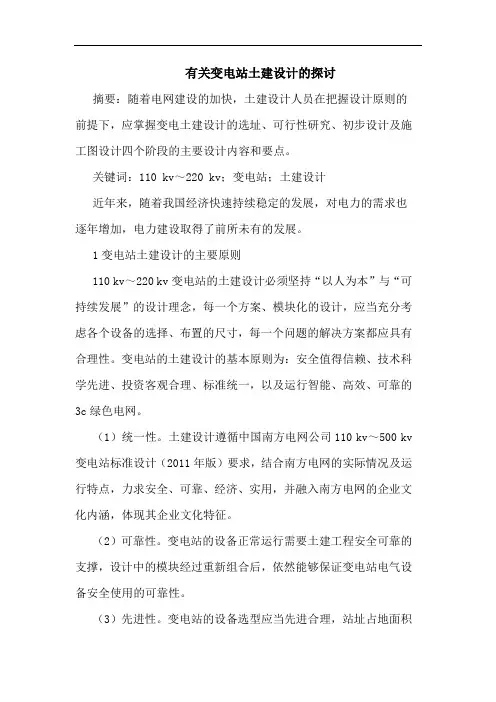 有关变电站土建设计的探讨

摘要：随着电网建设的加快，土建设计人员在把握设计原则的前提下，应掌握变电土建设计的选址、可行性研究、初步设计及施工图设计四个阶段的主要设计内容和要点。

关键词：110 kv～220 kv；变电站；土建设计

近年来，随着我国经济快速持续稳定的发展，对电力的需求也逐年增加，电力建设取得了前所未有的发展。

1 变电站土建设计的主要原则

110 kv～220 kv 变电站的土建设计必须坚持“以人为本”与“可持续发展”的设计理念，每一个方案、模块化的设计，应当充分考虑各个设备的选择、布置的尺寸，每一个问题的解决方案都应具有合理性。变电站的土建设计的基本原则为：安全值得信赖、技术科学先进、投资客观合理、标准统一，以及运行智能、高效、可靠的 3c 绿色电网。

（1）统一性。土建设计遵循中国南方电网公司 110 kv～500 kv 变电站标准设计（2011 年版）要求，结合南方电网的实际情况及运行特点，力求安全、可靠、经济、实用，并融入南方电网的企业文化内涵，体现其企业文化特征。

（2）可靠性。变电站的设备正常运行需要土建工程安全可靠的支撑，设计中的模块经过重新组合后，依然能够保证变电站电气设备安全使用的可靠性。

（3）先进性。变电站的设备选型应当先进合理，站址占地面积